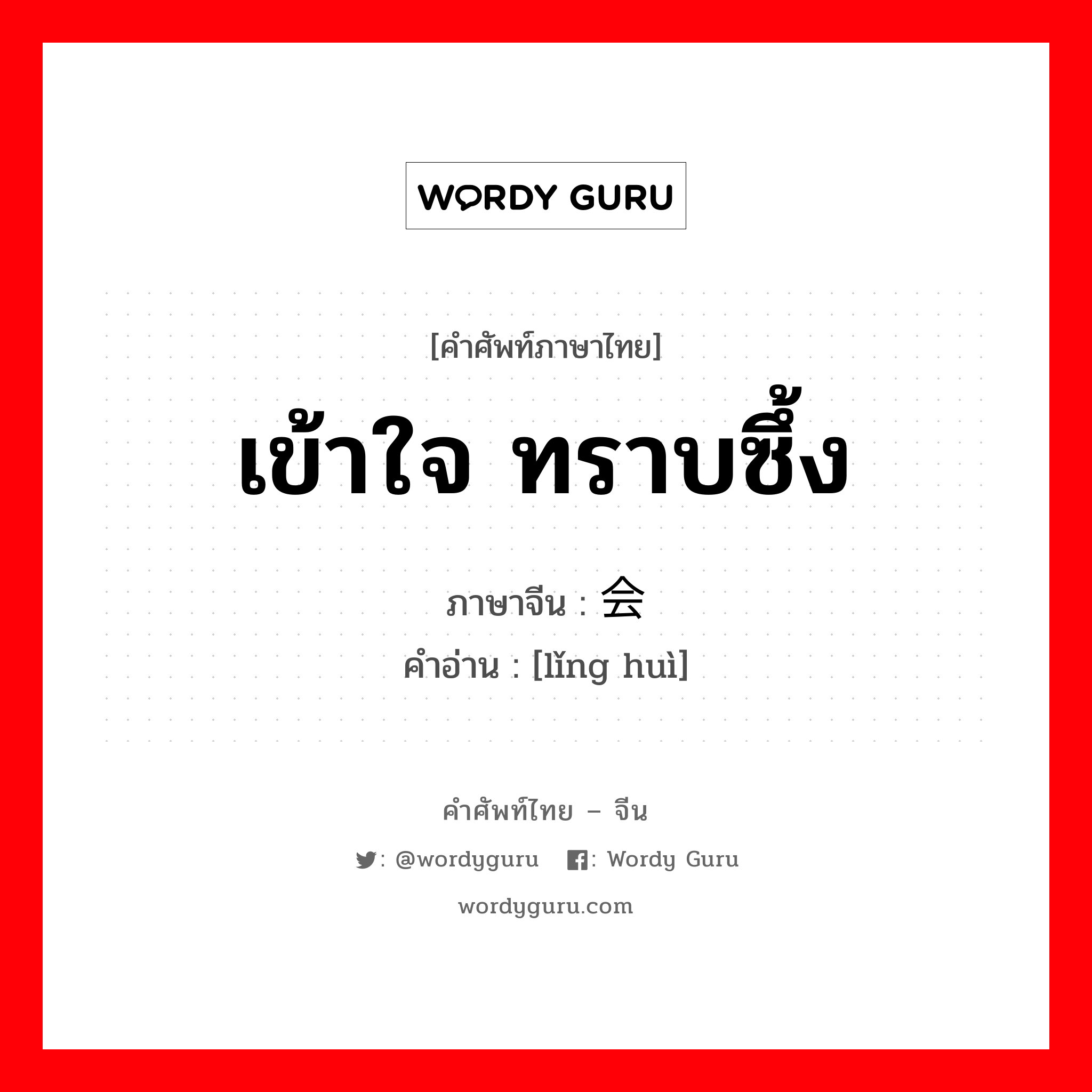 WORDY GURU

[คำศัพท์ภาษาไทย]

เข้าใจ ทราบซึ้ง

ภาษาจีน : 会

คำอ่าน : [lǐng huì]

คำศัพท์ไทย – จีน

: @wordyguru : Wordy Guru

wordyguru.com